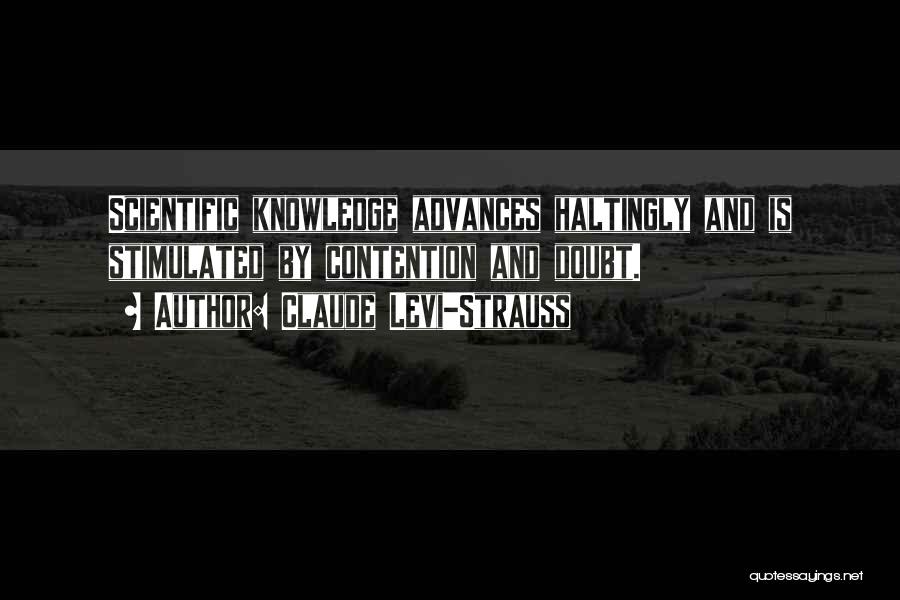 SCIENTIFIC KNOWLEDGE ADVANCES HALTINGLY AND IS STIMULATED BY CONTENTION AND DOUBT.

AUTHOR: CLAUDE LEVI-STRAUSS

quotessayings.net